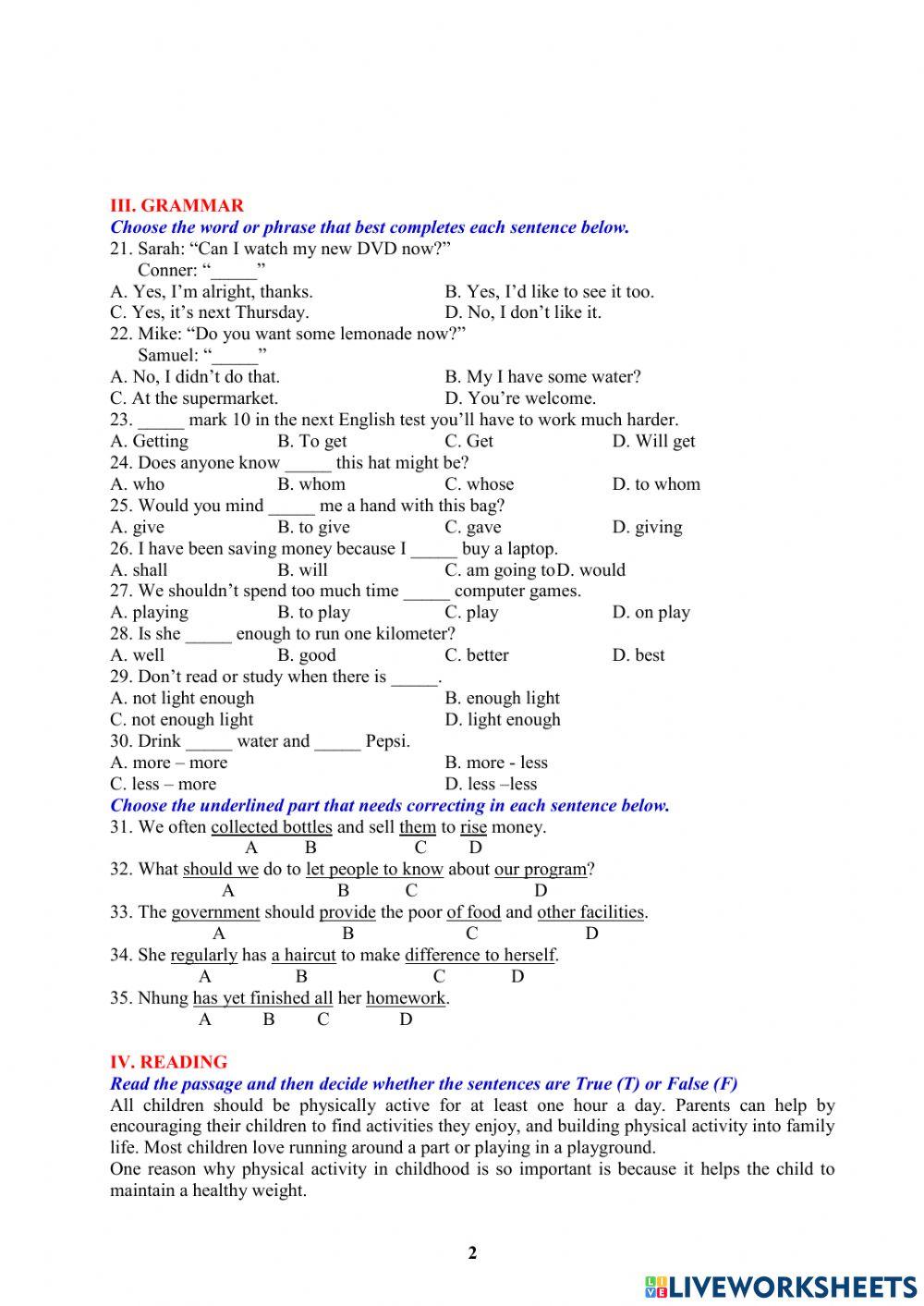 III. GRAMMAR
Choose the word or phrase that best completes each sentence below.
21. Sarah: “Can I watch my new DVD now?”
Conner: “_____”
A. Yes, I’m alright, thanks. B. Yes, I’d like to see it too.
C. Yes, it’s next Thursday. D. No, I don’t like it.
22. Mike: “Do you want some lemonade now?”
Samuel: “_____”
A. No, I didn’t do that. B. My I have some water?
C. At the supermarket. D. You’re welcome.
23. _____ mark 10 in the next English test you’ll have to work much harder.
A. Getting B. To get C. Get D. Will get
24. Does anyone know _____ this hat might be?
A. who B. whom C. whose D. to whom
25. Would you mind _____ me a hand with this bag?
A. give B. to give C. gave D. giving
26. I have been saving money because I _____ buy a laptop.
A. shall B. will C. am going toD. would
27. We shouldn’t spend too much time _____ computer games.
A. playing B. to play C. play D. on play
28. Is she _____ enough to run one kilometer?
A. well B. good C. better D. best
29. Don’t read or study when there is _____.
A. not light enough B. enough light
C. not enough light D. light enough
30. Drink _____ water and _____ Pepsi.
A. more – more B. more - less
C. less – more D. less –less
Choose the underlined part that needs correcting in each sentence below.
31. We often collected bottles and sell them to rise money.
A B C D
32. What should we do to let people to know about our program?
A B C D
33. The government should provide the poor of food and other facilities.
A B C D
34. She regularly has a haircut to make difference to herself.
A B C D
35. Nhung has yet finished all her homework.
A B C D

IV. READING
Read the passage and then decide whether the sentences are True (T) or False (F)
All children should be physically active for at least one hour a day. Parents can help by encouraging their children to find activities they enjoy, and building physical activity into family life. Most children love running around a part or playing in a playground.
One reason why physical activity in childhood is so important is because it helps the child to maintain a healthy weight.

2

LIVEWORKSHEETS